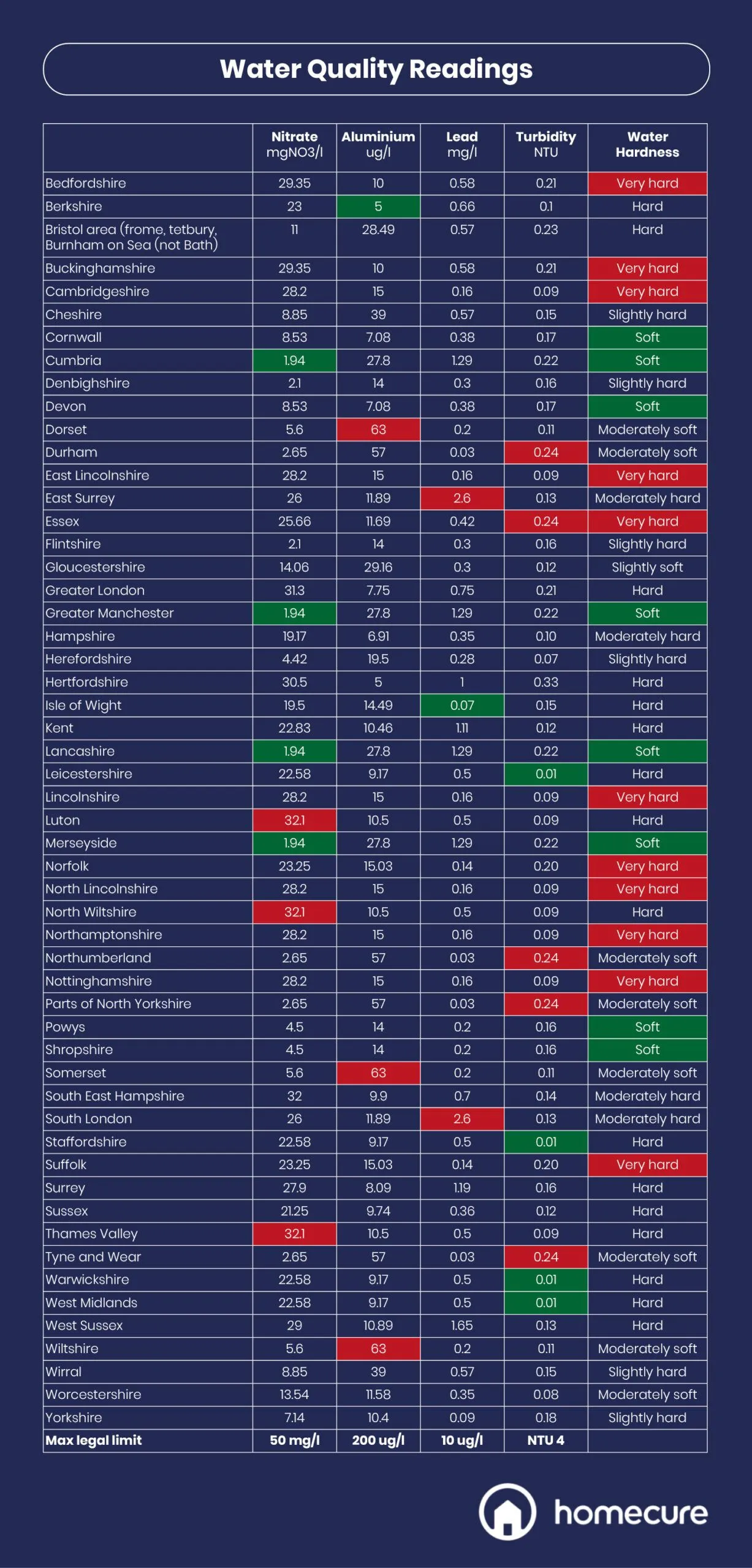 Water Quality Readings

| | Nitrate mgNO3/l | Aluminium ug/l | Lead mg/l | Turbidity NTU | Water Hardness |
|---|---|---|---|---|---|
| Bedfordshire | 29.35 | 10 | 0.58 | 0.21 | Very hard |
| Berkshire | 23 | 5 | 0.66 | 0.1 | Hard |
| Bristol area (frome, tetbury, Burnham on Sea (not Bath) | 11 | 28.49 | 0.57 | 0.23 | Hard |
| Buckinghamshire | 29.35 | 10 | 0.58 | 0.21 | Very hard |
| Cambridgeshire | 28.2 | 15 | 0.16 | 0.09 | Very hard |
| Cheshire | 8.85 | 39 | 0.57 | 0.15 | Slightly hard |
| Cornwall | 8.53 | 7.08 | 0.38 | 0.17 | Soft |
| Cumbria | 1.94 | 27.8 | 1.29 | 0.22 | Soft |
| Denbighshire | 2.1 | 14 | 0.3 | 0.16 | Slightly hard |
| Devon | 8.53 | 7.08 | 0.38 | 0.17 | Soft |
| Dorset | 5.6 | 63 | 0.2 | 0.11 | Moderately soft |
| Durham | 2.65 | 57 | 0.03 | 0.24 | Moderately soft |
| East Lincolnshire | 28.2 | 15 | 0.16 | 0.09 | Very hard |
| East Surrey | 26 | 11.89 | 2.6 | 0.13 | Moderately hard |
| Essex | 25.66 | 11.69 | 0.42 | 0.24 | Very hard |
| Flintshire | 2.1 | 14 | 0.3 | 0.16 | Slightly hard |
| Gloucestershire | 14.06 | 29.16 | 0.3 | 0.12 | Slightly soft |
| Greater London | 31.3 | 7.75 | 0.75 | 0.21 | Hard |
| Greater Manchester | 1.94 | 27.8 | 1.29 | 0.22 | Soft |
| Hampshire | 19.17 | 6.91 | 0.35 | 0.10 | Moderately hard |
| Herefordshire | 4.42 | 19.5 | 0.28 | 0.07 | Slightly hard |
| Hertfordshire | 30.5 | 5 | 1 | 0.33 | Hard |
| Isle of Wight | 19.5 | 14.49 | 0.07 | 0.15 | Hard |
| Kent | 22.83 | 10.46 | 1.11 | 0.12 | Hard |
| Lancashire | 1.94 | 27.8 | 1.29 | 0.22 | Soft |
| Leicestershire | 22.58 | 9.17 | 0.5 | 0.01 | Hard |
| Lincolnshire | 28.2 | 15 | 0.16 | 0.09 | Very hard |
| Luton | 32.1 | 10.5 | 0.5 | 0.09 | Hard |
| Merseyside | 1.94 | 27.8 | 1.29 | 0.22 | Soft |
| Norfolk | 23.25 | 15.03 | 0.14 | 0.20 | Very hard |
| North Lincolnshire | 28.2 | 15 | 0.16 | 0.09 | Very hard |
| North Wiltshire | 32.1 | 10.5 | 0.5 | 0.09 | Hard |
| Northamptonshire | 28.2 | 15 | 0.16 | 0.09 | Very hard |
| Northumberland | 2.65 | 57 | 0.03 | 0.24 | Moderately soft |
| Nottinghamshire | 28.2 | 15 | 0.16 | 0.09 | Very hard |
| Parts of North Yorkshire | 2.65 | 57 | 0.03 | 0.24 | Moderately soft |
| Powys | 4.5 | 14 | 0.2 | 0.16 | Soft |
| Shropshire | 4.5 | 14 | 0.2 | 0.16 | Soft |
| Somerset | 5.6 | 63 | 0.2 | 0.11 | Moderately soft |
| South East Hampshire | 32 | 9.9 | 0.7 | 0.14 | Moderately hard |
| South London | 26 | 11.89 | 2.6 | 0.13 | Moderately hard |
| Staffordshire | 22.58 | 9.17 | 0.5 | 0.01 | Hard |
| Suffolk | 23.25 | 15.03 | 0.14 | 0.20 | Very hard |
| Surrey | 27.9 | 8.09 | 1.19 | 0.16 | Hard |
| Sussex | 21.25 | 9.74 | 0.36 | 0.12 | Hard |
| Thames Valley | 32.1 | 10.5 | 0.5 | 0.09 | Hard |
| Tyne and Wear | 2.65 | 57 | 0.03 | 0.24 | Moderately soft |
| Warwickshire | 22.58 | 9.17 | 0.5 | 0.01 | Hard |
| West Midlands | 22.58 | 9.17 | 0.5 | 0.01 | Hard |
| West Sussex | 29 | 10.89 | 1.65 | 0.13 | Hard |
| Wiltshire | 5.6 | 63 | 0.2 | 0.11 | Moderately soft |
| Wirral | 8.85 | 39 | 0.57 | 0.15 | Slightly hard |
| Worcestershire | 13.54 | 11.58 | 0.35 | 0.08 | Moderately soft |
| Yorkshire | 7.14 | 10.4 | 0.09 | 0.18 | Slightly hard |
| Max legal limit | 50 mg/l | 200 ug/l | 10 ug/l | NTU 4 | |

homecure